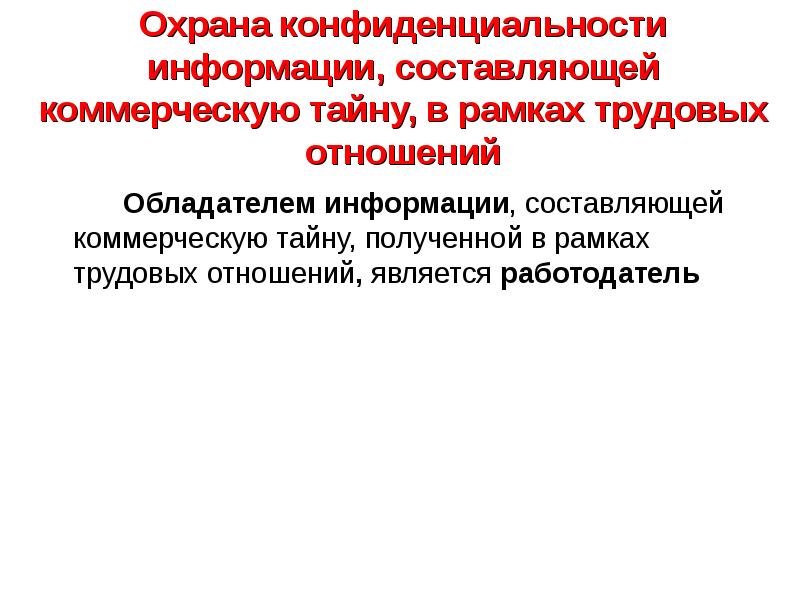 Охрана конфиденциальности информации, составляющей коммерческую тайну, в рамках трудовых отношений

Обладателем информации, составляющей коммерческую тайну, полученной в рамках трудовых отношений, является работодатель